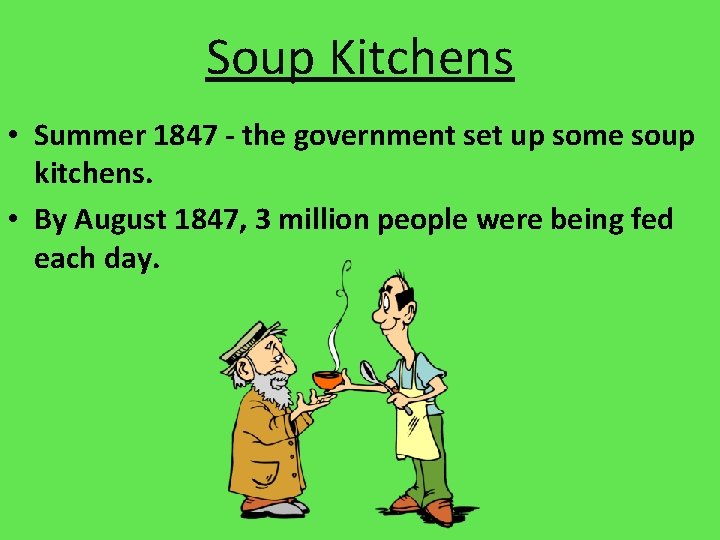 Soup Kitchens

• Summer 1847 - the government set up some soup kitchens.

• By August 1847, 3 million people were being fed each day.